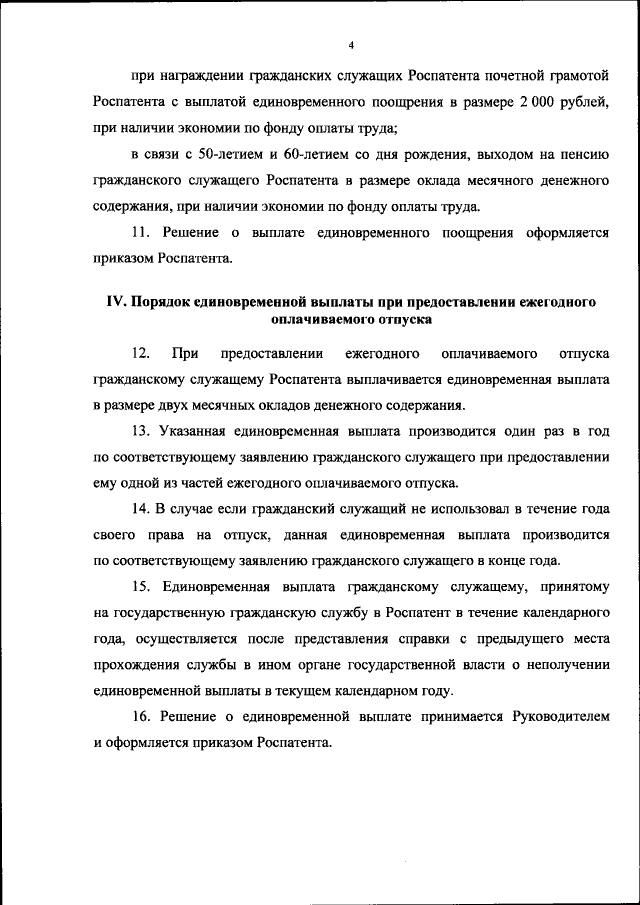 4

при награждении гражданских служащих Роспатента почетной грамотой Роспатента с выплатой единовременного поощрения в размере 2 000 рублей, при наличии экономии по фонду оплаты труда;

в связи с 50-летием и 60-летием со дня рождения, выходом на пенсию гражданского служащего Роспатента в размере оклада месячного денежного содержания, при наличии экономии по фонду оплаты труда.

11. Решение о выплате единовременного поощрения оформляется приказом Роспатента.

IV. Порядок единовременной выплаты при предоставлении ежегодного оплачиваемого отпуска

12. При предоставлении ежегодного оплачиваемого отпуска гражданскому служащему Роспатента выплачивается единовременная выплата в размере двух месячных окладов денежного содержания.

13. Указанная единовременная выплата производится один раз в год по соответствующему заявлению гражданского служащего при предоставлении ему одной из частей ежегодного оплачиваемого отпуска.

14. В случае если гражданский служащий не использовал в течение года своего права на отпуск, данная единовременная выплата производится по соответствующему заявлению гражданского служащего в конце года.

15. Единовременная выплата гражданскому служащему, принятому на государственную гражданскую службу в Роспатент в течение календарного года, осуществляется после представления справки с предыдущего места прохождения службы в ином органе государственной власти о неполучении единовременной выплаты в текущем календарном году.

16. Решение о единовременной выплате принимается Руководителем и оформляется приказом Роспатента.